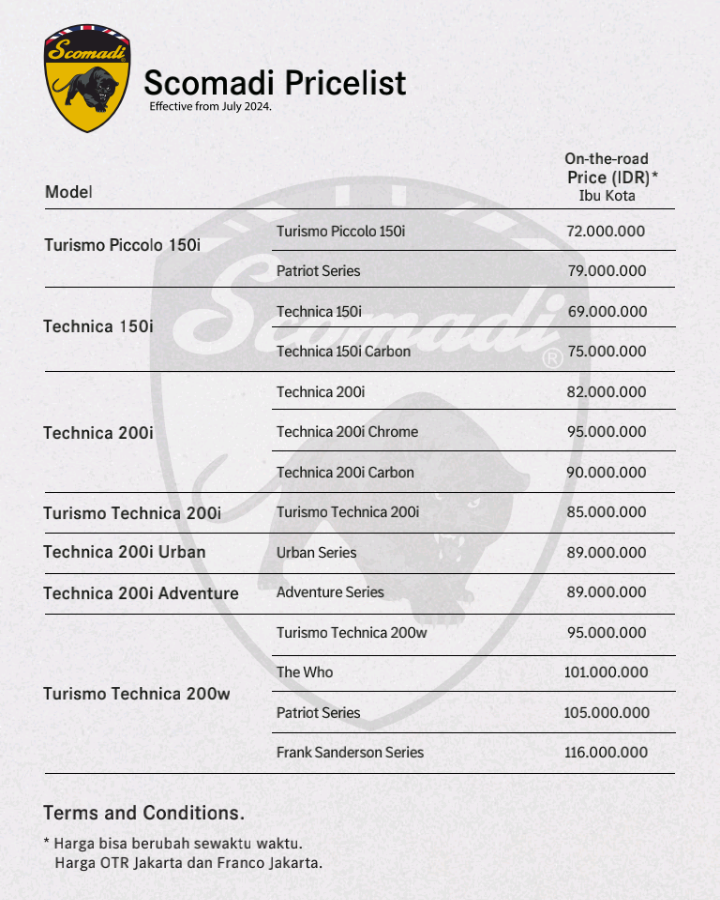 Scomadi

Scomadi Pricelist
Effective from July 2024.

| Model | | On-the-road Price (IDR)* Ibu Kota |
|---|---|---|
| Turismo Piccolo 150i | Turismo Piccolo 150i | 72.000.000 |
| | Patriot Series | 79.000.000 |
| Technica 150i | Technica 150i | 69.000.000 |
| | Technica 150i Carbon | 75.000.000 |
| Technica 200i | Technica 200i | 82.000.000 |
| | Technica 200i Chrome | 95.000.000 |
| | Technica 200i Carbon | 90.000.000 |
| Turismo Technica 200i | Turismo Technica 200i | 85.000.000 |
| Technica 200i Urban | Urban Series | 89.000.000 |
| Technica 200i Adventure | Adventure Series | 89.000.000 |
| Turismo Technica 200w | Turismo Technica 200w | 95.000.000 |
| | The Who | 101.000.000 |
| | Patriot Series | 105.000.000 |
| | Frank Sanderson Series | 116.000.000 |

Scomadi®

Terms and Conditions.

* Harga bisa berubah sewaktu waktu.
Harga OTR Jakarta dan Franco Jakarta.